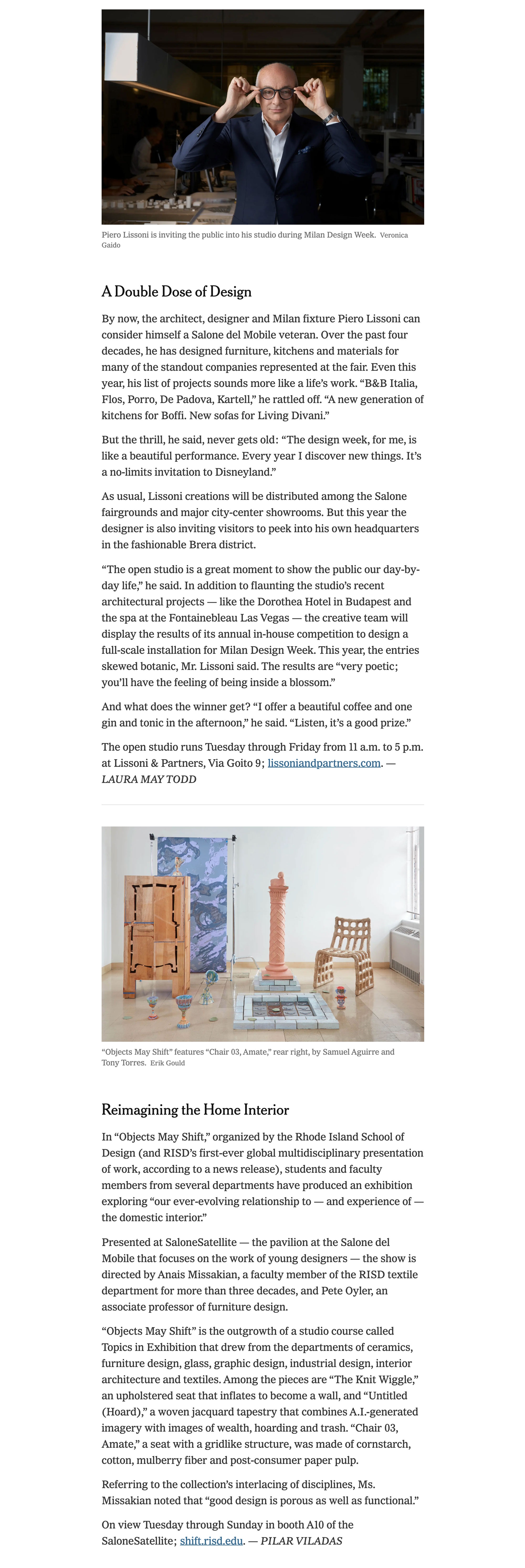 Piero Lissoni is inviting the public into his studio during Milan Design Week. Veronica Gaido

A Double Dose of Design

By now, the architect, designer and Milan fixture Piero Lissoni can consider himself a Salone del Mobile veteran. Over the past four decades, he has designed furniture, kitchens and materials for many of the standout companies represented at the fair. Even this year, his list of projects sounds more like a life's work. "B&B Italia, Flos, Porro, De Padova, Kartell," he rattled off. "A new generation of kitchens for Boffi. New sofas for Living Divani."

But the thrill, he said, never gets old: "The design week, for me, is like a beautiful performance. Every year I discover new things. It's a no-limits invitation to Disneyland."

As usual, Lissoni creations will be distributed among the Salone fairgrounds and major city-center showrooms. But this year the designer is also inviting visitors to peek into his own headquarters in the fashionable Brera district.

"The open studio is a great moment to show the public our day-by-day life," he said. In addition to flaunting the studio's recent architectural projects — like the Dorothea Hotel in Budapest and the spa at the Fontainebleau Las Vegas — the creative team will display the results of its annual in-house competition to design a full-scale installation for Milan Design Week. This year, the entries skewed botanic, Mr. Lissoni said. The results are "very poetic; you'll have the feeling of being inside a blossom."

And what does the winner get? "I offer a beautiful coffee and one gin and tonic in the afternoon," he said. "Listen, it's a good prize."

The open studio runs Tuesday through Friday from 11 a.m. to 5 p.m. at Lissoni & Partners, Via Goito 9; lissoniandpartners.com. — LAURA MAY TODD

"Objects May Shift" features "Chair 03, Amate," rear right, by Samuel Aguirre and Tony Torres. Erik Gould

Reimagining the Home Interior

In "Objects May Shift," organized by the Rhode Island School of Design (and RISD's first-ever global multidisciplinary presentation of work, according to a news release), students and faculty members from several departments have produced an exhibition exploring "our ever-evolving relationship to — and experience of — the domestic interior."

Presented at SaloneSatellite — the pavilion at the Salone del Mobile that focuses on the work of young designers — the show is directed by Anais Missakian, a faculty member of the RISD textile department for more than three decades, and Pete Oyler, an associate professor of furniture design.

"Objects May Shift" is the outgrowth of a studio course called Topics in Exhibition that drew from the departments of ceramics, furniture design, glass, graphic design, industrial design, interior architecture and textiles. Among the pieces are "The Knit Wiggle," an upholstered seat that inflates to become a wall, and "Untitled (Hoard)," a woven jacquard tapestry that combines A.I.-generated imagery with images of wealth, hoarding and trash. "Chair 03, Amate," a seat with a gridlike structure, was made of cornstarch, cotton, mulberry fiber and post-consumer paper pulp.

Referring to the collection's interlacing of disciplines, Ms. Missakian noted that "good design is porous as well as functional."

On view Tuesday through Sunday in booth A10 of the SaloneSatellite; shift.risd.edu. — PILAR VILADAS